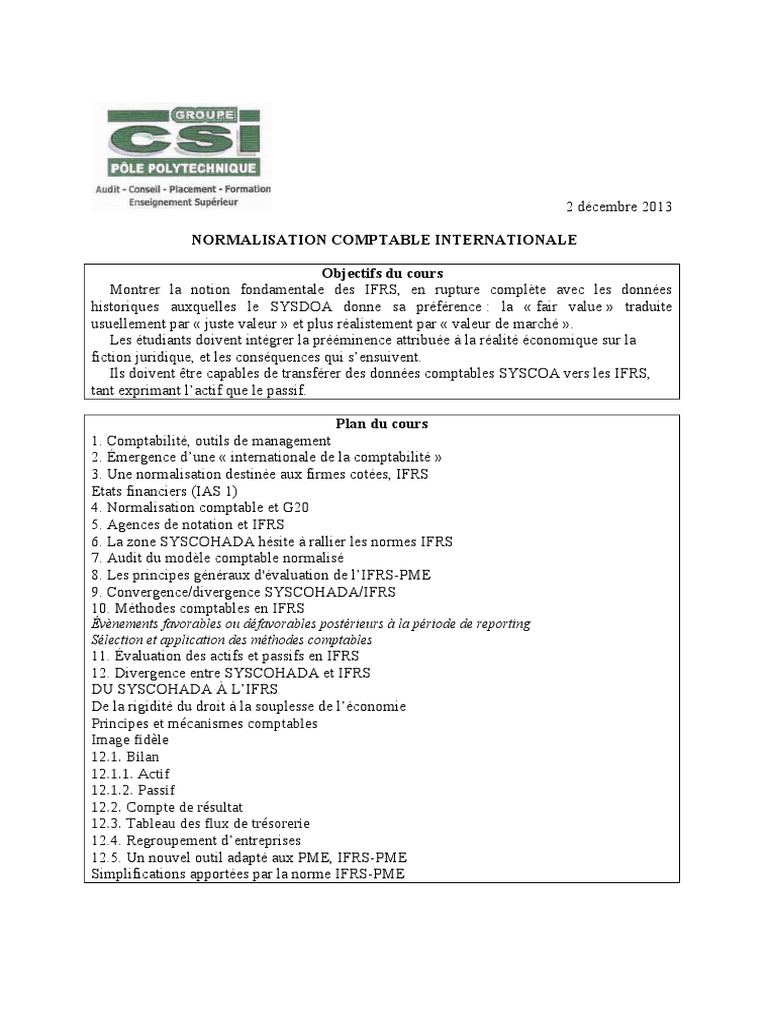 GROUPE
CSI
PÔLE POLYTECHNIQUE
Audit - Conseil - Placement - Formation
Enseignement Supérieur

2 décembre 2013

NORMALISATION COMPTABLE INTERNATIONALE

Objectifs du cours
Montrer la notion fondamentale des IFRS, en rupture complète avec les données historiques auxquelles le SYSDOA donne sa préférence : la « fair value » traduite usuellement par « juste valeur » et plus réalistement par « valeur de marché ».
Les étudiants doivent intégrer la prééminence attribuée à la réalité économique sur la fiction juridique, et les conséquences qui s'ensuivent.
Ils doivent être capables de transférer des données comptables SYSCOA vers les IFRS, tant exprimant l'actif que le passif.

Plan du cours
1. Comptabilité, outils de management
2. Émergence d'une « internationale de la comptabilité »
3. Une normalisation destinée aux firmes cotées, IFRS
Etats financiers (IAS 1)
4. Normalisation comptable et G20
5. Agences de notation et IFRS
6. La zone SYSCOHADA hésite à rallier les normes IFRS
7. Audit du modèle comptable normalisé
8. Les principes généraux d'évaluation de l'IFRS-PME
9. Convergence/divergence SYSCOHADA/IFRS
10. Méthodes comptables en IFRS
Évènements favorables ou défavorables postérieurs à la période de reporting
Sélection et application des méthodes comptables
11. Évaluation des actifs et passifs en IFRS
12. Divergence entre SYSCOHADA et IFRS
DU SYSCOHADA À L'IFRS
De la rigidité du droit à la souplesse de l'économie
Principes et mécanismes comptables
Image fidèle
12.1. Bilan
12.1.1. Actif
12.1.2. Passif
12.2. Compte de résultat
12.3. Tableau des flux de trésorerie
12.4. Regroupement d'entreprises
12.5. Un nouvel outil adapté aux PME, IFRS-PME
Simplifications apportées par la norme IFRS-PME